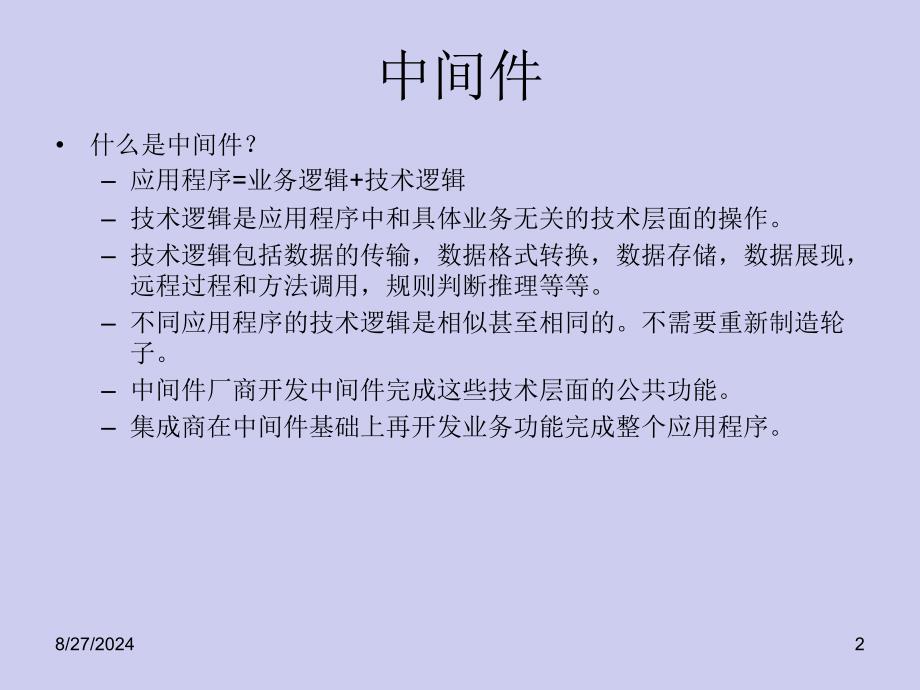 中间件

• 什么是中间件？
– 应用程序=业务逻辑+技术逻辑
– 技术逻辑是应用程序中和具体业务无关的技术层面的操作。
– 技术逻辑包括数据的传输，数据格式转换，数据存储，数据展现，远程过程和方法调用，规则判断推理等等。
– 不同应用程序的技术逻辑是相似甚至相同的。不需要重新制造轮子。
– 中间件厂商开发中间件完成这些技术层面的公共功能。
– 集成商在中间件基础上再开发业务功能完成整个应用程序。

8/27/2024

2